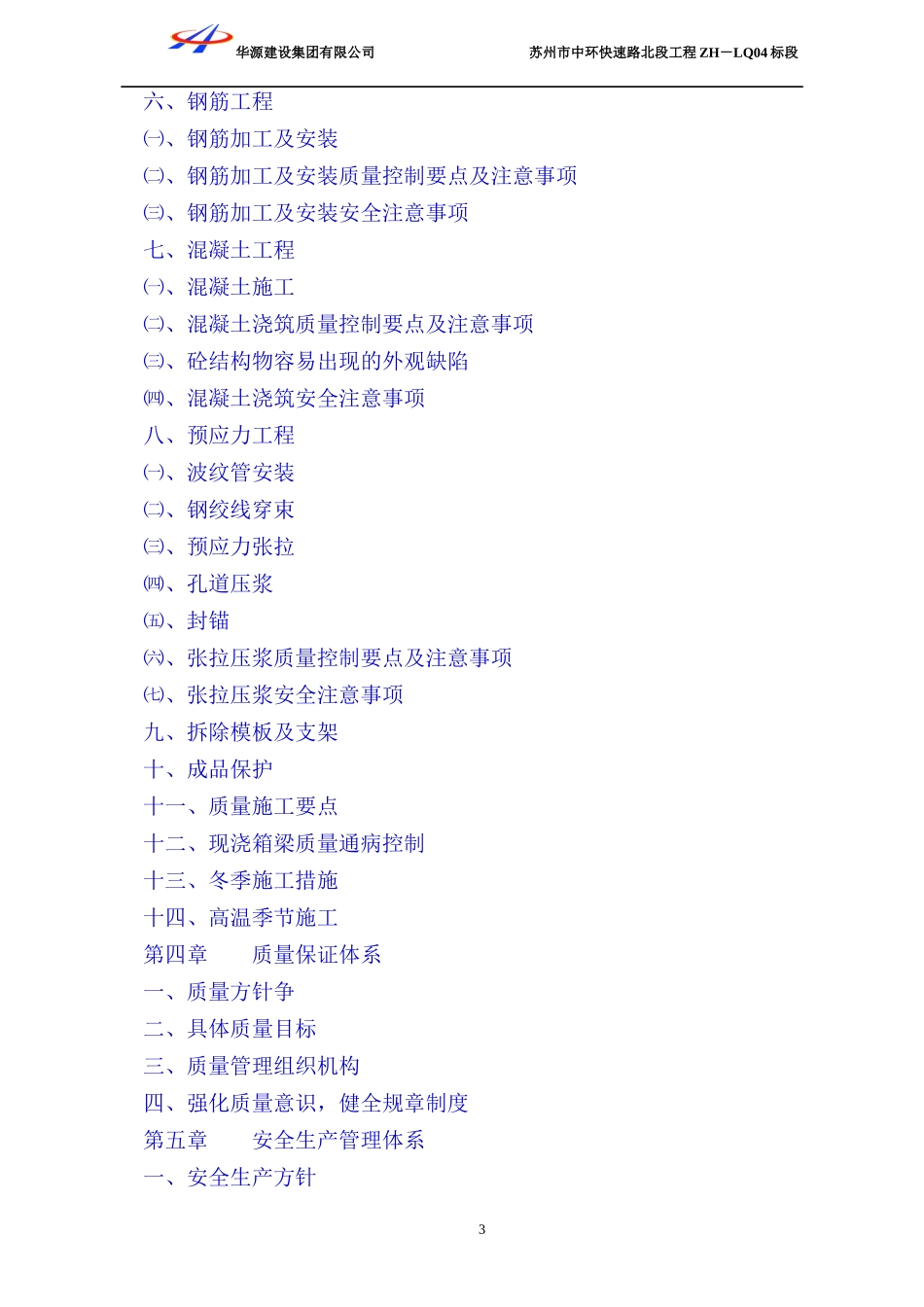 华源建设集团有限公司 苏州市中环快速路北段工程 ZH－LQ04 标段

六、钢筋工程
㈠、钢筋加工及安装
㈡、钢筋加工及安装质量控制要点及注意事项
㈢、钢筋加工及安装安全注意事项
七、混凝土工程
㈠、混凝土施工
㈡、混凝土浇筑质量控制要点及注意事项
㈢、砼结构物容易出现的外观缺陷
㈣、混凝土浇筑安全注意事项
八、预应力工程
㈠、波纹管安装
㈡、钢绞线穿束
㈢、预应力张拉
㈣、孔道压浆
㈤、封锚
㈥、张拉压浆质量控制要点及注意事项
㈦、张拉压浆安全注意事项
九、拆除模板及支架
十、成品保护
十一、质量施工要点
十二、现浇箱梁质量通病控制
十三、冬季施工措施
十四、高温季节施工
第四章 质量保证体系
一、质量方针争
二、具体质量目标
三、质量管理组织机构
四、强化质量意识，健全规章制度
第五章 安全生产管理体系
一、安全生产方针

3